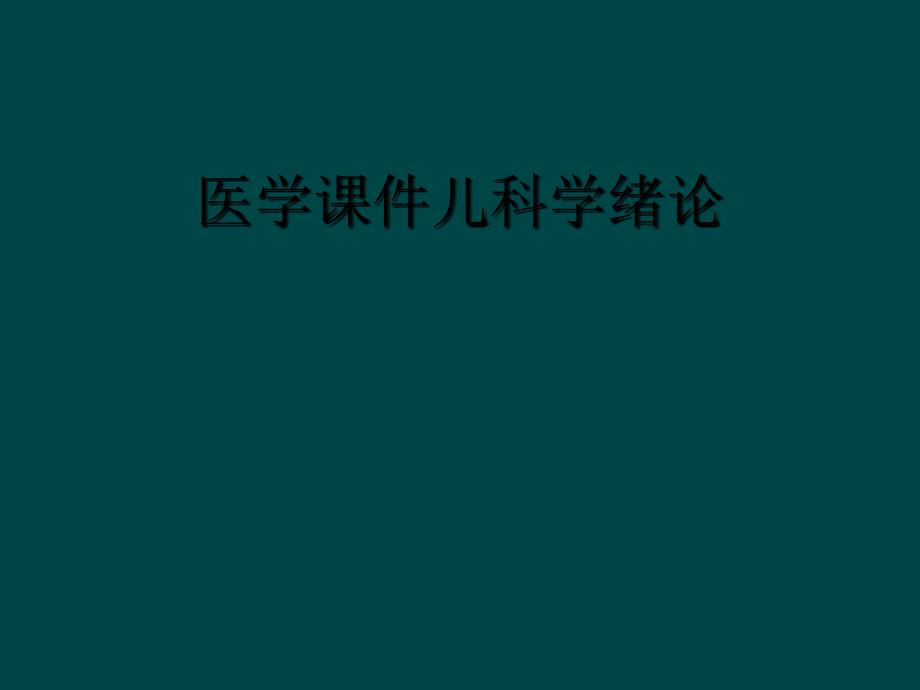 医学课件儿科学绪论